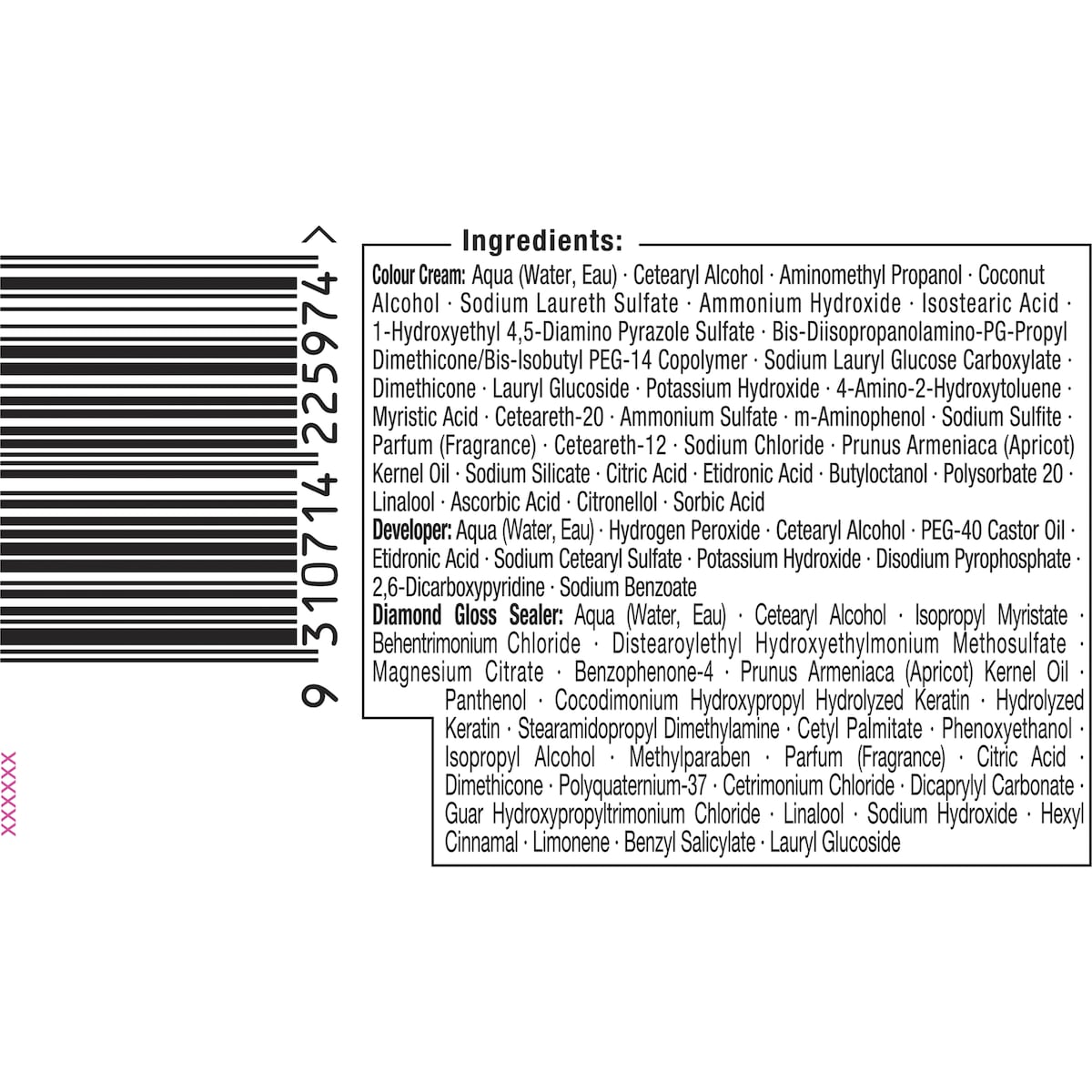 9 310714 225974 >

XXXXXX

Ingredients:

Colour Cream: Aqua (Water, Eau) · Cetearyl Alcohol · Aminomethyl Propanol · Coconut Alcohol · Sodium Laureth Sulfate · Ammonium Hydroxide · Isostearic Acid · 1-Hydroxyethyl 4,5-Diamino Pyrazole Sulfate · Bis-Diisopropanolamino-PG-Propyl Dimethicone/Bis-Isobutyl PEG-14 Copolymer · Sodium Lauryl Glucose Carboxylate · Dimethicone · Lauryl Glucoside · Potassium Hydroxide · 4-Amino-2-Hydroxytoluene · Myristic Acid · Ceteareth-20 · Ammonium Sulfate · m-Aminophenol · Sodium Sulfite · Parfum (Fragrance) · Ceteareth-12 · Sodium Chloride · Prunus Armeniaca (Apricot) Kernel Oil · Sodium Silicate · Citric Acid · Etidronic Acid · Butyloctanol · Polysorbate 20 · Linalool · Ascorbic Acid · Citronellol · Sorbic Acid

Developer: Aqua (Water, Eau) · Hydrogen Peroxide · Cetearyl Alcohol · PEG-40 Castor Oil · Etidronic Acid · Sodium Cetearyl Sulfate · Potassium Hydroxide · Disodium Pyrophosphate · 2,6-Dicarboxypyridine · Sodium Benzoate

Diamond Gloss Sealer: Aqua (Water, Eau) · Cetearyl Alcohol · Isopropyl Myristate · Behentrimonium Chloride · Distearoylethyl Hydroxyethylmonium Methosulfate · Magnesium Citrate · Benzophenone-4 · Prunus Armeniaca (Apricot) Kernel Oil · Panthenol · Cocodimonium Hydroxypropyl Hydrolyzed Keratin · Hydrolyzed Keratin · Stearamidopropyl Dimethylamine · Cetyl Palmitate · Phenoxyethanol · Isopropyl Alcohol · Methylparaben · Parfum (Fragrance) · Citric Acid · Dimethicone · Polyquaternium-37 · Cetrimonium Chloride · Dicaprylyl Carbonate · Guar Hydroxypropyltrimonium Chloride · Linalool · Sodium Hydroxide · Hexyl Cinnamal · Limonene · Benzyl Salicylate · Lauryl Glucoside